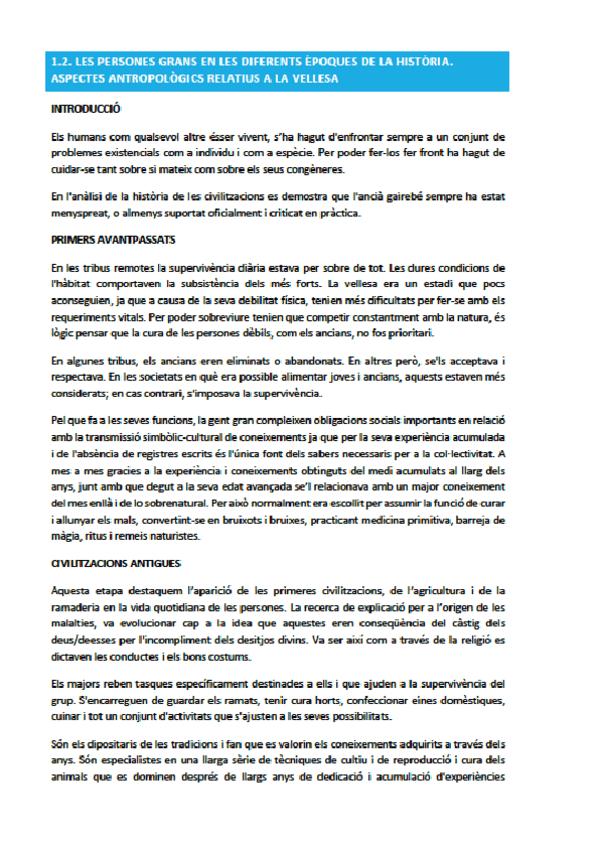 1.2. LES PERSONES GRANS EN LES DIFERENTS ÈPOQUES DE LA HISTÒRIA. ASPECTES ANTROPOLÒGICS RELATIUS A LA VELLESA

INTRODUCCIÓ

Els humans com qualsevol altre ésser vivent, s'ha hagut d'enfrontar sempre a un conjunt de problemes existencials com a individu i com a espècie. Per poder fer-los fer front ha hagut de cuidar-se tant sobre si mateix com sobre els seus congèneres.

En l'anàlisi de la història de les civilitzacions es demostra que l'ancià gairebé sempre ha estat menyspreat, o almenys suportat oficialment i criticat en pràctica.

PRIMERS AVANTPASSATS

En les tribus remotes la supervivència diària estava per sobre de tot. Les dures condicions de l'hàbitat comportaven la subsistència dels més forts. La vellesa era un estadi que pocs aconseguien, ja que a causa de la seva debilitat física, tenien més dificultats per fer-se amb els requeriments vitals. Per poder sobreviure tenien que competir constantment amb la natura, és lògic pensar que la cura de les persones dèbils, com els ancians, no fos prioritari.

En algunes tribus, els ancians eren eliminats o abandonats. En altres però, se'ls acceptava i respectava. En les societats en què era possible alimentar joves i ancians, aquests estaven més considerats; en cas contrari, s'imposava la supervivència.

Pel que fa a les seves funcions, la gent gran compleixen obligacions socials importants en relació amb la transmissió simbòlic-cultural de coneixements ja que per la seva experiència acumulada i de l'absència de registres escrits és l'única font dels sabers necessaris per a la col·lectivitat. A mes a mes gracies a la experiència i coneixements obtinguts del medi acumulats al llarg dels anys, junt amb que degut a la seva edat avançada se'l relacionava amb un major coneixement del mes enllà i de lo sobrenatural. Per això normalment era escollit per assumir la funció de curar i allunyar els mals, convertint-se en bruixots i bruixes, practicant medicina primitiva, barreja de màgia, ritus i remeis naturistes.

CIVILITZACIONS ANTIGUES

Aquesta etapa destaquem l'aparició de les primeres civilitzacions, de l'agricultura i de la ramaderia en la vida quotidiana de les persones. La recerca de explicació per a l'origen de les malalties, va evolucionar cap a la idea que aquestes eren conseqüència del càstig dels deus/deesses per l'incompliment dels desitjos divins. Va ser així com a través de la religió es dictaven les conductes i els bons costums.

Els majors reben tasques específicament destinades a ells i que ajuden a la supervivència del grup. S'encarreguen de guardar els ramats, tenir cura horts, confeccionar eines domèstiques, cuinar i tot un conjunt d'activitats que s'ajusten a les seves possibilitats.

Són els dipositaris de les tradicions i fan que es valorin els coneixements adquirits a través dels anys. Són especialistes en una llarga sèrie de tècniques de cultiu i de reproducció i cura dels animals que es dominen després de llargs anys de dedicació i acumulació d'experiències